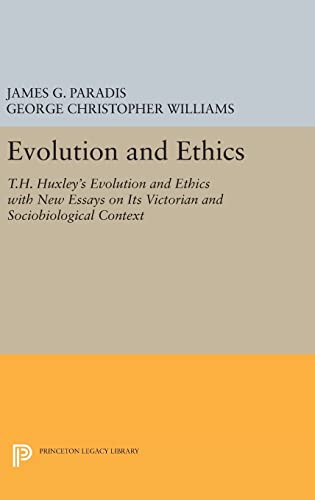 JAMES G. PARADIS
GEORGE CHRISTOPHER WILLIAMS

Evolution and Ethics

T.H. Huxley's Evolution and Ethics with New Essays on Its Victorian and Sociobiological Context

PRINCETON LEGACY LIBRARY